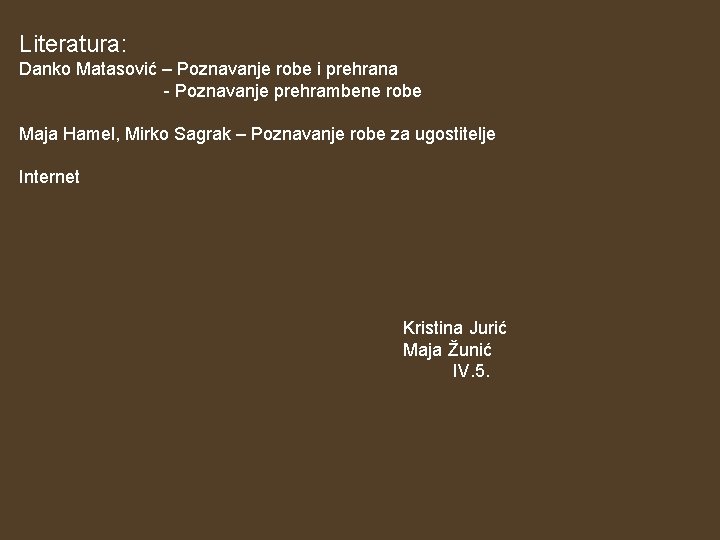 Literatura:
Danko Matasović – Poznavanje robe i prehrana
- Poznavanje prehrambene robe

Maja Hamel, Mirko Sagrak – Poznavanje robe za ugostitelje

Internet

Kristina Jurić
Maja Žunić
IV.5.